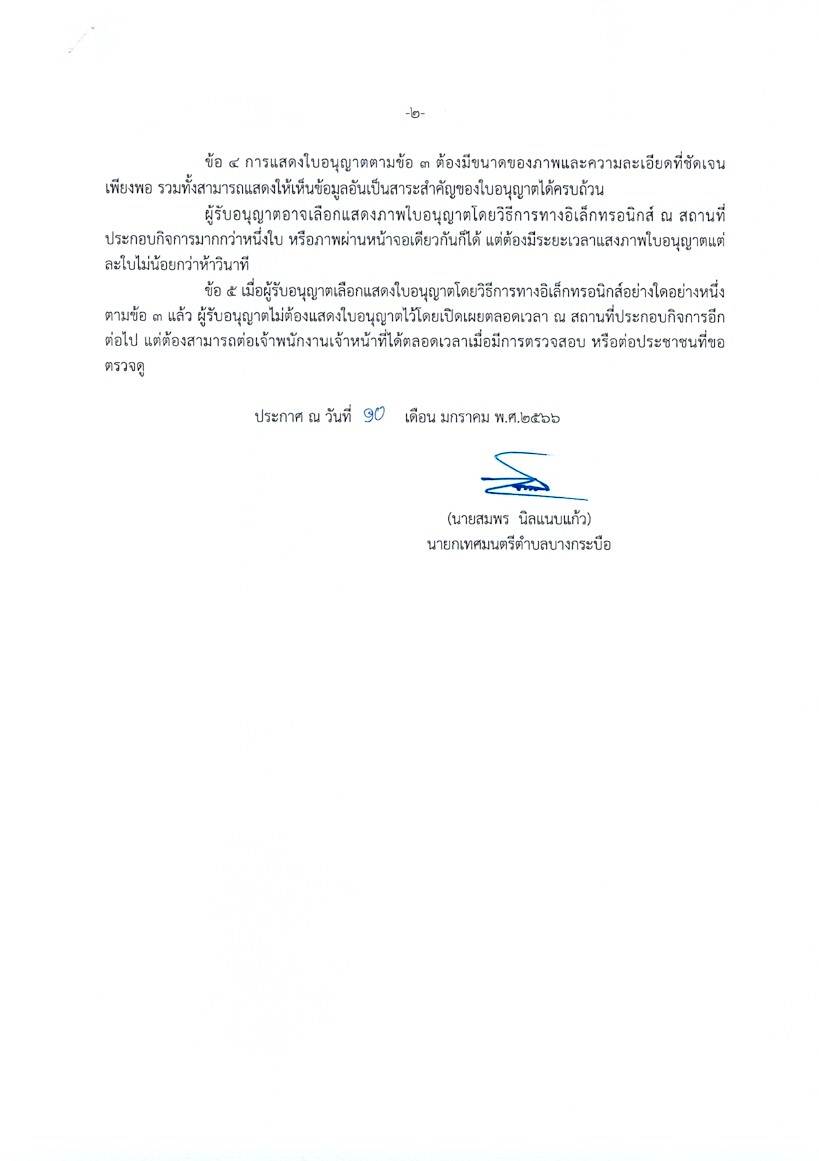 -๒-

ข้อ ๔ การแสดงใบอนุญาตตามข้อ ๓ ต้องมีขนาดของภาพและความละเอียดที่ชัดเจนเพียงพอ รวมทั้งสามารถแสดงให้เห็นข้อมูลอันเป็นสาระสำคัญของใบอนุญาตได้ครบถ้วน

ผู้รับอนุญาตอาจเลือกแสดงภาพใบอนุญาตโดยวิธีการทางอิเล็กทรอนิกส์ ณ สถานที่ประกอบกิจการมากกว่าหนึ่งใบ หรือภาพผ่านหน้าจอเดียวกันก็ได้ แต่ต้องมีระยะเวลาแสงภาพใบอนุญาตแต่ละใบไม่น้อยกว่าห้าวินาที

ข้อ ๕ เมื่อผู้รับอนุญาตเลือกแสดงใบอนุญาตโดยวิธีการทางอิเล็กทรอนิกส์อย่างใดอย่างหนึ่งตามข้อ ๓ แล้ว ผู้รับอนุญาตไม่ต้องแสดงใบอนุญาตไว้โดยเปิดเผยตลอดเวลา ณ สถานที่ประกอบกิจการอีกต่อไป แต่ต้องสามารถต่อเจ้าพนักงานเจ้าหน้าที่ได้ตลอดเวลาเมื่อมีการตรวจสอบ หรือต่อประชาชนที่ขอตรวจดู

ประกาศ ณ วันที่ ๑๐ เดือน มกราคม พ.ศ.๒๕๖๖

(นายสมพร นิลแนบแก้ว)
นายกเทศมนตรีตำบลบางกระบือ